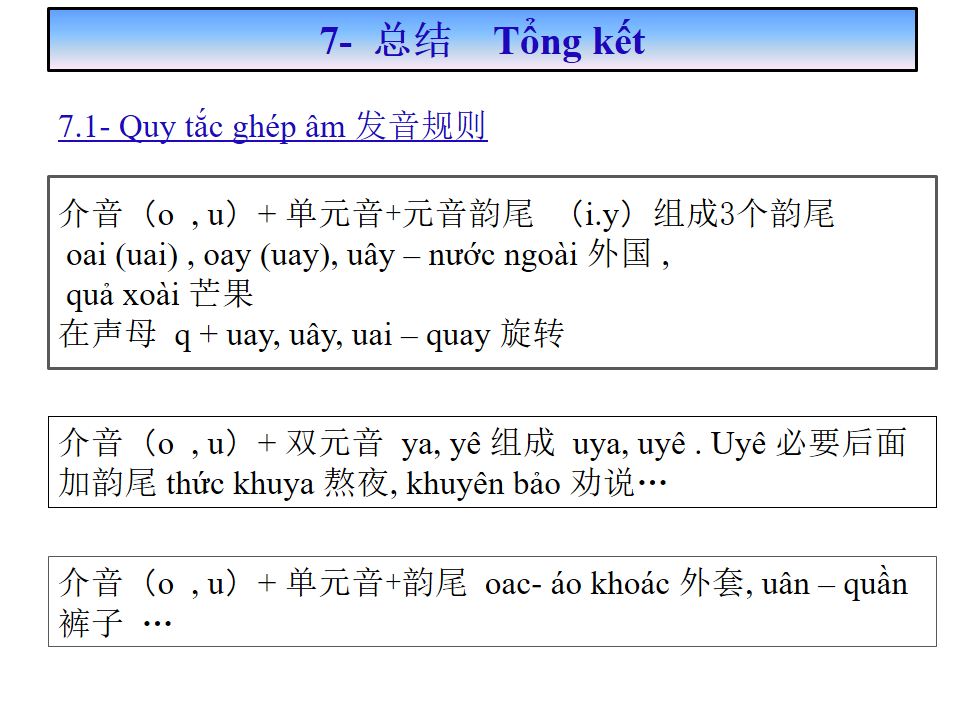 7- 总结 Tổng kết

7.1- Quy tắc ghép âm 发音规则

介音（o , u）+ 单元音+元音韵尾 （i.y）组成3个韵尾
oai (uai) , oay (uay), uây – nước ngoài 外国 ,
quả xoài 芒果
在声母 q + uay, uây, uai – quay 旋转

介音（o , u）+ 双元音 ya, yê 组成 uya, uyê . Uyê 必要后面加韵尾 thức khuya 熬夜, khuyên bảo 劝说…

介音（o , u）+ 单元音+韵尾 oac- áo khoác 外套, uân – quần 裤子 …